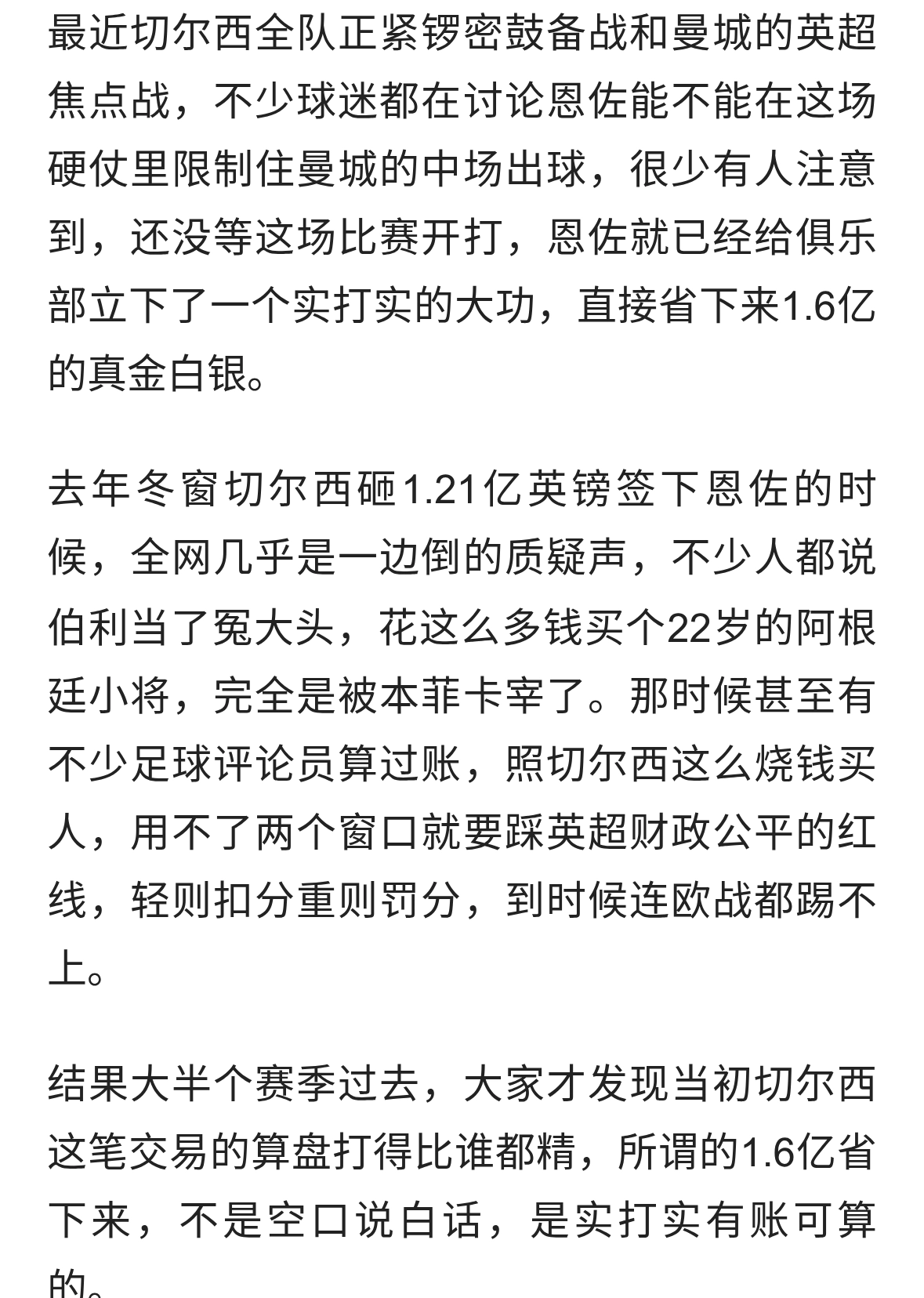 最近切尔西全队正紧锣密鼓备战和曼城的英超焦点战，不少球迷都在讨论恩佐能不能在这场硬仗里限制住曼城的中场出球，很少有人注意到，还没等这场比赛开打，恩佐就已经给俱乐部立下了一个实打实的大功，直接省下来1.6亿的真金白银。

去年冬窗切尔西砸1.21亿英镑签下恩佐的时候，全网几乎是一边倒的质疑声，不少人都说伯利当了冤大头，花这么多钱买个22岁的阿根廷小将，完全是被本菲卡宰了。那时候甚至有不少足球评论员算过账，照切尔西这么烧钱买人，用不了两个窗口就要踩英超财政公平的红线，轻则扣分重则罚分，到时候连欧战都踢不上。

结果大半个赛季过去，大家才发现当初切尔西这笔交易的算盘打得比谁都精，所谓的1.6亿省下来，不是空口说白话，是实打实有账可算的。